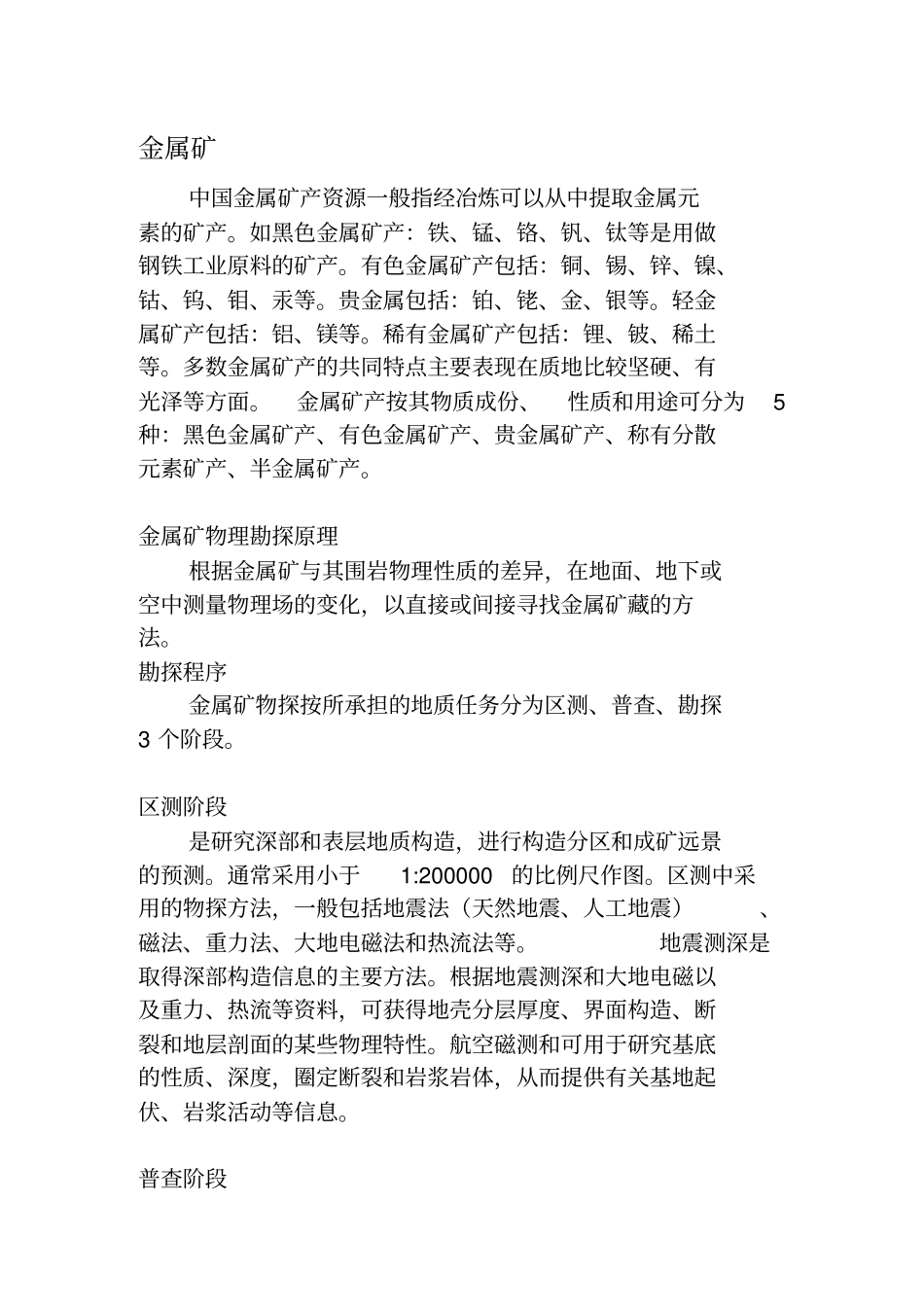 金属矿

中国金属矿产资源一般指经冶炼可以从中提取金属元素的矿产。如黑色金属矿产：铁、锰、铬、钒、钛等是用做钢铁工业原料的矿产。有色金属矿产包括：铜、锡、锌、镍、钴、钨、钼、汞等。贵金属包括：铂、铑、金、银等。轻金属矿产包括：铝、镁等。稀有金属矿产包括：锂、铍、稀土等。多数金属矿产的共同特点主要表现在质地比较坚硬、有光泽等方面。 金属矿产按其物质成份、 性质和用途可分为 5 种：黑色金属矿产、有色金属矿产、贵金属矿产、称有分散元素矿产、半金属矿产。

金属矿物理勘探原理

根据金属矿与其围岩物理性质的差异，在地面、地下或空中测量物理场的变化，以直接或间接寻找金属矿藏的方法。

勘探程序

金属矿物探按所承担的地质任务分为区测、普查、勘探 3 个阶段。

区测阶段

是研究深部和表层地质构造，进行构造分区和成矿远景的预测。通常采用小于 1:200000 的比例尺作图。区测中采用的物探方法，一般包括地震法（天然地震、人工地震） 、磁法、重力法、大地电磁法和热流法等。 地震测深是取得深部构造信息的主要方法。根据地震测深和大地电磁以及重力、热流等资料，可获得地壳分层厚度、界面构造、断裂和地层剖面的某些物理特性。航空磁测和可用于研究基底的性质、深度，圈定断裂和岩浆岩体，从而提供有关基地起伏、岩浆活动等信息。

普查阶段